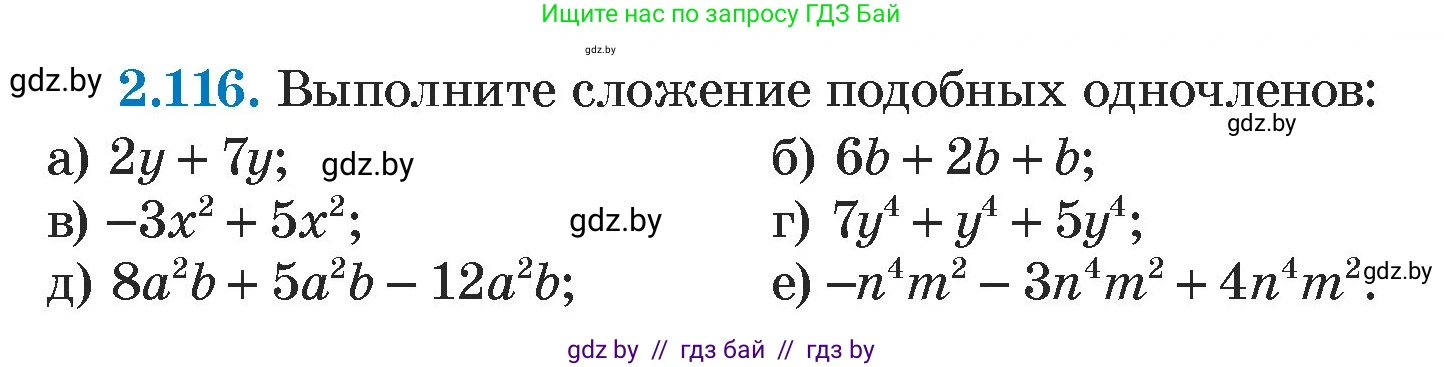 Ищите нас по запросу ГДЗ Бай

gdz.by

gdz.by **2.116.** Выполните сложение подобных одночленов:

gdz.by

а) $2y + 7y$; gdz.by

б) $6b + 2b + b$;

в) $-3x^2 + 5x^2$; gdz.by

г) $7y^4 + y^4 + 5y^4$;

д) $8a^2b + 5a^2b - 12a^2b$;

е) $-n^4m^2 - 3n^4m^2 + 4n^4m^2$. gdz.by

gdz by // гдз бай // гдз by